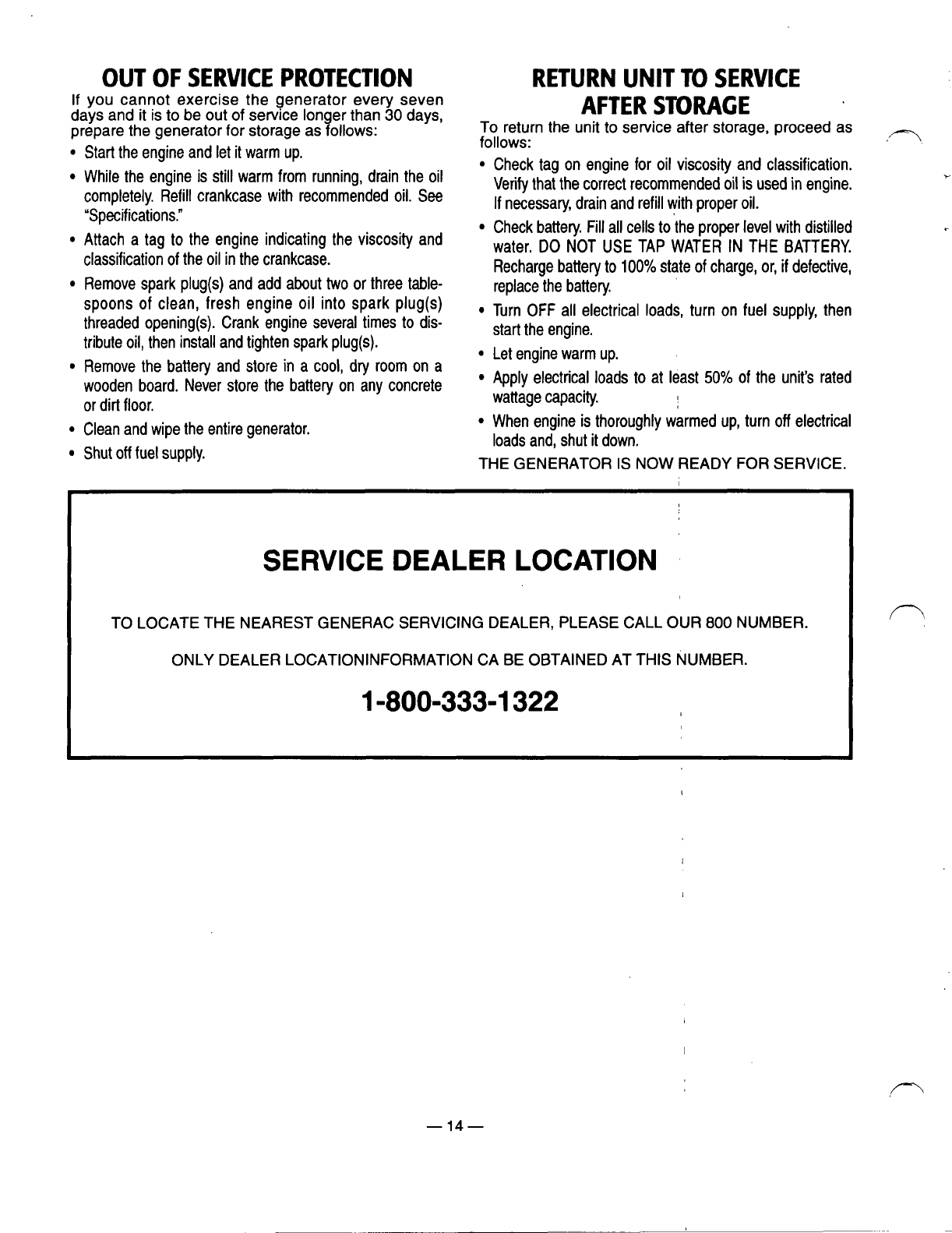 OUT OF SERVICE PROTECTION

If you cannot exercise the generator every seven days and it is to be out of service longer than 30 days, prepare the generator for storage as follows:

• Start the engine and let it warm up.

• While the engine is still warm from running, drain the oil completely. Refill crankcase with recommended oil. See "Specifications."

• Attach a tag to the engine indicating the viscosity and classification of the oil in the crankcase.

• Remove spark plug(s) and add about two or three tablespoons of clean, fresh engine oil into spark plug(s) threaded opening(s). Crank engine several times to distribute oil, then install and tighten spark plug(s).

• Remove the battery and store in a cool, dry room on a wooden board. Never store the battery on any concrete or dirt floor.

• Clean and wipe the entire generator.

• Shut off fuel supply.

RETURN UNIT TO SERVICE AFTER STORAGE

To return the unit to service after storage, proceed as follows:

• Check tag on engine for oil viscosity and classification. Verify that the correct recommended oil is used in engine. If necessary, drain and refill with proper oil.

• Check battery. Fill all cells to the proper level with distilled water. DO NOT USE TAP WATER IN THE BATTERY. Recharge battery to 100% state of charge, or, if defective, replace the battery.

• Turn OFF all electrical loads, turn on fuel supply, then start the engine.

• Let engine warm up.

• Apply electrical loads to at least 50% of the unit's rated wattage capacity.

• When engine is thoroughly warmed up, turn off electrical loads and, shut it down.

THE GENERATOR IS NOW READY FOR SERVICE.

SERVICE DEALER LOCATION

TO LOCATE THE NEAREST GENERAC SERVICING DEALER, PLEASE CALL OUR 800 NUMBER.

ONLY DEALER LOCATIONINFORMATION CA BE OBTAINED AT THIS NUMBER.

1-800-333-1322

— 14 —